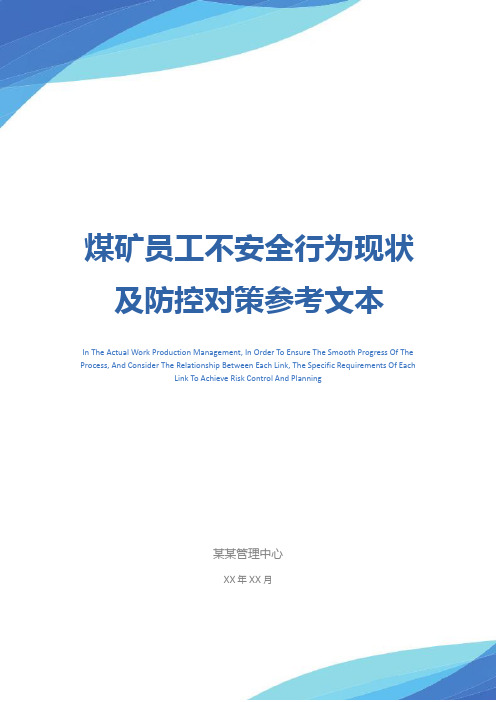 煤矿员工不安全行为现状及防控对策参考文本

In The Actual Work Production Management, In Order To Ensure The Smooth Progress Of The Process, And Consider The Relationship Between Each Link, The Specific Requirements Of Each Link To Achieve Risk Control And Planning

某某管理中心

XX 年 XX 月